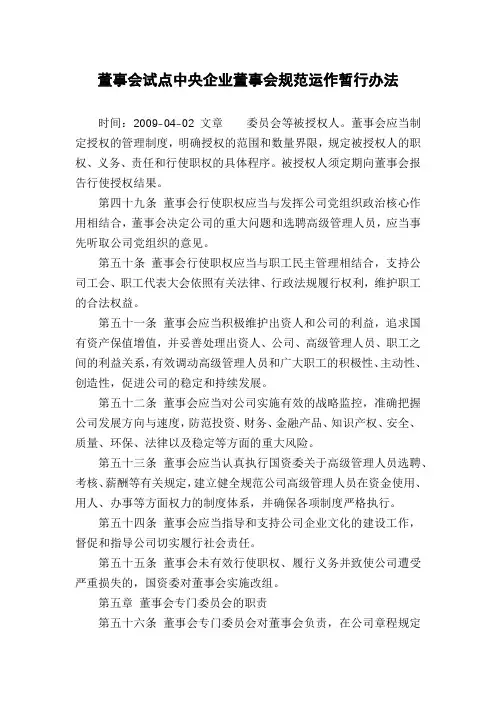 董事会试点中央企业董事会规范运作暂行办法

时间：2009-04-02 文章　　委员会等被授权人。董事会应当制定授权的管理制度，明确授权的范围和数量界限，规定被授权人的职权、义务、责任和行使职权的具体程序。被授权人须定期向董事会报告行使授权结果。

第四十九条 董事会行使职权应当与发挥公司党组织政治核心作用相结合，董事会决定公司的重大问题和选聘高级管理人员，应当事先听取公司党组织的意见。

第五十条 董事会行使职权应当与职工民主管理相结合，支持公司工会、职工代表大会依照有关法律、行政法规履行权利，维护职工的合法权益。

第五十一条 董事会应当积极维护出资人和公司的利益，追求国有资产保值增值，并妥善处理出资人、公司、高级管理人员、职工之间的利益关系，有效调动高级管理人员和广大职工的积极性、主动性、创造性，促进公司的稳定和持续发展。

第五十二条 董事会应当对公司实施有效的战略监控，准确把握公司发展方向与速度，防范投资、财务、金融产品、知识产权、安全、质量、环保、法律以及稳定等方面的重大风险。

第五十三条 董事会应当认真执行国资委关于高级管理人员选聘、考核、薪酬等有关规定，建立健全规范公司高级管理人员在资金使用、用人、办事等方面权力的制度体系，并确保各项制度严格执行。

第五十四条 董事会应当指导和支持公司企业文化的建设工作，督促和指导公司切实履行社会责任。

第五十五条 董事会未有效行使职权、履行义务并致使公司遭受严重损失的，国资委对董事会实施改组。

第五章 董事会专门委员会的职责

第五十六条 董事会专门委员会对董事会负责，在公司章程规定